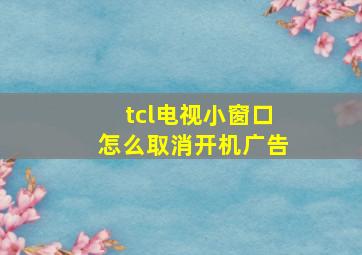 tcl电视小窗口
怎么取消开机广告